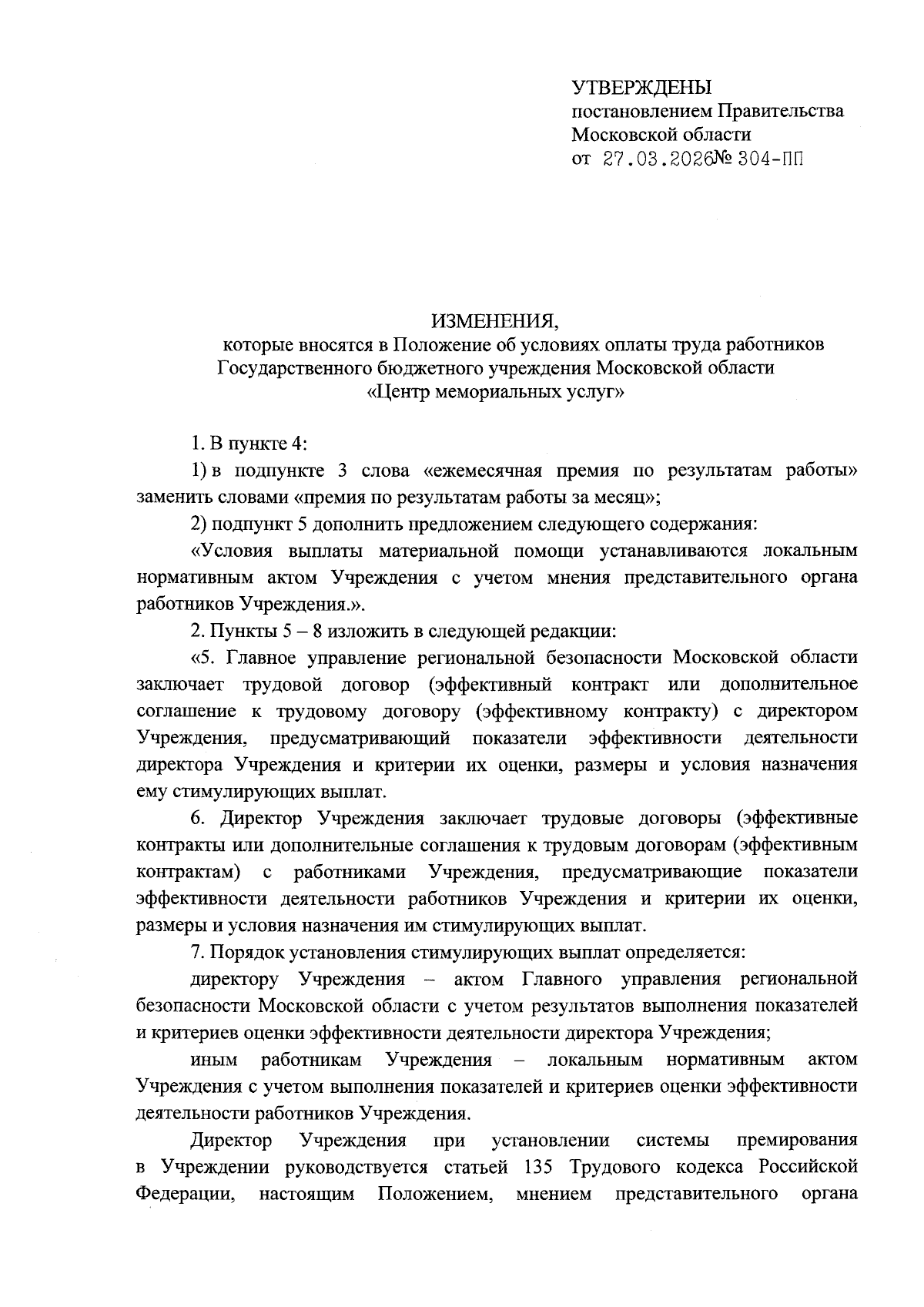 УТВЕРЖДЕНЫ
постановлением Правительства
Московской области
от 27.03.2026№ 304-ПП

ИЗМЕНЕНИЯ,
которые вносятся в Положение об условиях оплаты труда работников Государственного бюджетного учреждения Московской области «Центр мемориальных услуг»

1. В пункте 4:

1) в подпункте 3 слова «ежемесячная премия по результатам работы» заменить словами «премия по результатам работы за месяц»;

2) подпункт 5 дополнить предложением следующего содержания:

«Условия выплаты материальной помощи устанавливаются локальным нормативным актом Учреждения с учетом мнения представительного органа работников Учреждения.».

2. Пункты 5 – 8 изложить в следующей редакции:

«5. Главное управление региональной безопасности Московской области заключает трудовой договор (эффективный контракт или дополнительное соглашение к трудовому договору (эффективному контракту) с директором Учреждения, предусматривающий показатели эффективности деятельности директора Учреждения и критерии их оценки, размеры и условия назначения ему стимулирующих выплат.

6. Директор Учреждения заключает трудовые договоры (эффективные контракты или дополнительные соглашения к трудовым договорам (эффективным контрактам) с работниками Учреждения, предусматривающие показатели эффективности деятельности работников Учреждения и критерии их оценки, размеры и условия назначения им стимулирующих выплат.

7. Порядок установления стимулирующих выплат определяется:

директору Учреждения – актом Главного управления региональной безопасности Московской области с учетом результатов выполнения показателей и критериев оценки эффективности деятельности директора Учреждения;

иным работникам Учреждения – локальным нормативным актом Учреждения с учетом выполнения показателей и критериев оценки эффективности деятельности работников Учреждения.

Директор Учреждения при установлении системы премирования в Учреждении руководствуется статьей 135 Трудового кодекса Российской Федерации, настоящим Положением, мнением представительного органа